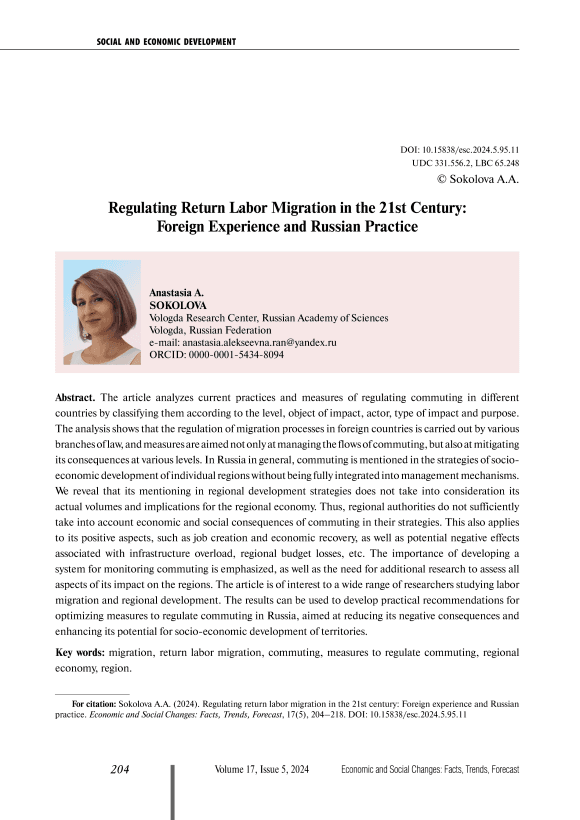 SOCIAL AND ECONOMIC DEVELOPMENT

DOI: 10.15838/esc.2024.5.95.11
UDC 331.556.2, LBC 65.248
© Sokolova A.A.

Regulating Return Labor Migration in the 21st Century: Foreign Experience and Russian Practice

Anastasia A.
SOKOLOVA
Vologda Research Center, Russian Academy of Sciences
Vologda, Russian Federation
e-mail: anastasia.alekseevna.ran@yandex.ru
ORCID: 0000-0001-5434-8094

Abstract. The article analyzes current practices and measures of regulating commuting in different countries by classifying them according to the level, object of impact, actor, type of impact and purpose. The analysis shows that the regulation of migration processes in foreign countries is carried out by various branches of law, and measures are aimed not only at managing the flows of commuting, but also at mitigating its consequences at various levels. In Russia in general, commuting is mentioned in the strategies of socio-economic development of individual regions without being fully integrated into management mechanisms. We reveal that its mentioning in regional development strategies does not take into consideration its actual volumes and implications for the regional economy. Thus, regional authorities do not sufficiently take into account economic and social consequences of commuting in their strategies. This also applies to its positive aspects, such as job creation and economic recovery, as well as potential negative effects associated with infrastructure overload, regional budget losses, etc. The importance of developing a system for monitoring commuting is emphasized, as well as the need for additional research to assess all aspects of its impact on the regions. The article is of interest to a wide range of researchers studying labor migration and regional development. The results can be used to develop practical recommendations for optimizing measures to regulate commuting in Russia, aimed at reducing its negative consequences and enhancing its potential for socio-economic development of territories.

Key words: migration, return labor migration, commuting, measures to regulate commuting, regional economy, region.

For citation: Sokolova A.A. (2024). Regulating return labor migration in the 21st century: Foreign experience and Russian practice. Economic and Social Changes: Facts, Trends, Forecast, 17(5), 204–218. DOI: 10.15838/esc.2024.5.95.11

204 Volume 17, Issue 5, 2024 Economic and Social Changes: Facts, Trends, Forecast